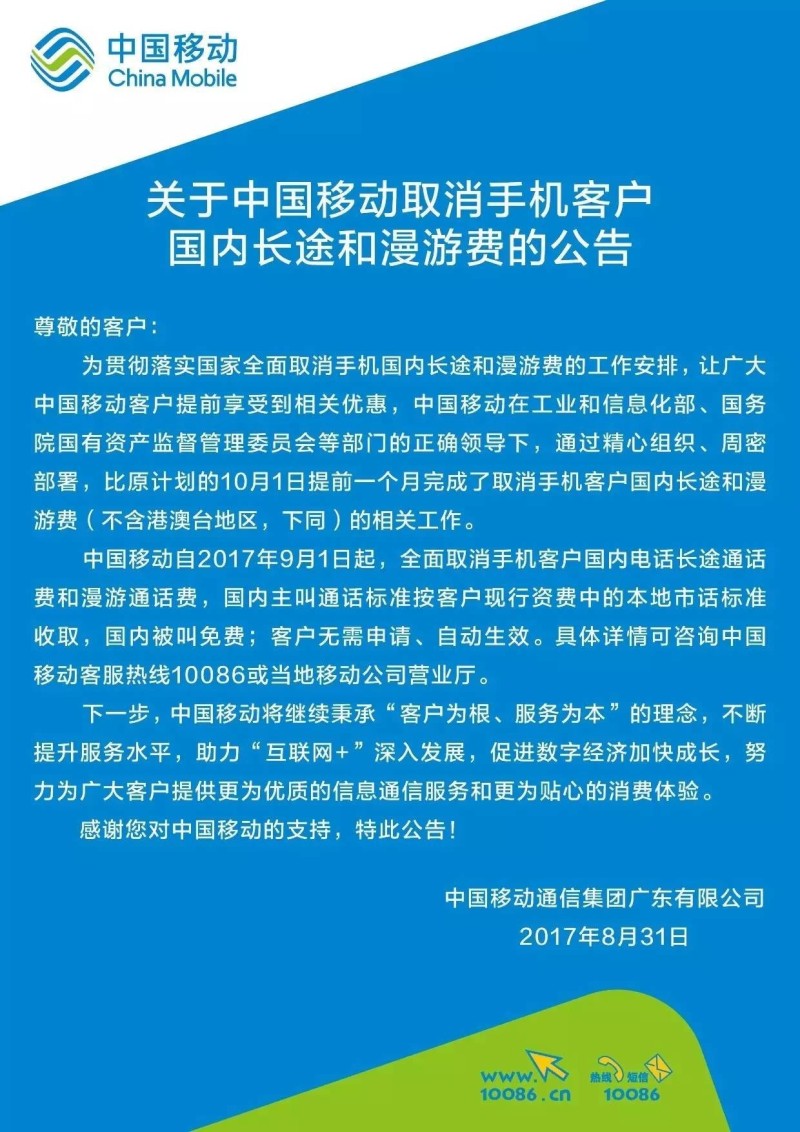 中国移动
China Mobile

关于中国移动取消手机客户国内长途和漫游费的公告

尊敬的客户：

为贯彻落实国家全面取消手机国内长途和漫游费的工作安排，让广大中国移动客户提前享受到相关优惠，中国移动在工业和信息化部、国务院国有资产监督管理委员会等部门的正确领导下，通过精心组织、周密部署，比原计划的10月1日提前一个月完成了取消手机客户国内长途和漫游费（不含港澳台地区，下同）的相关工作。

中国移动自2017年9月1日起，全面取消手机客户国内电话长途通话费和漫游通话费，国内主叫通话标准按客户现行资费中的本地市话标准收取，国内被叫免费；客户无需申请、自动生效。具体详情可咨询中国移动客服热线10086或当地移动公司营业厅。

下一步，中国移动将继续秉承“客户为根、服务为本”的理念，不断提升服务水平，助力“互联网+”深入发展，促进数字经济加快成长，努力为广大客户提供更为优质的信息通信服务和更为贴心的消费体验。

感谢您对中国移动的支持，特此公告！

中国移动通信集团广东有限公司
2017年8月31日

www.10086.cn 热线 短信 10086